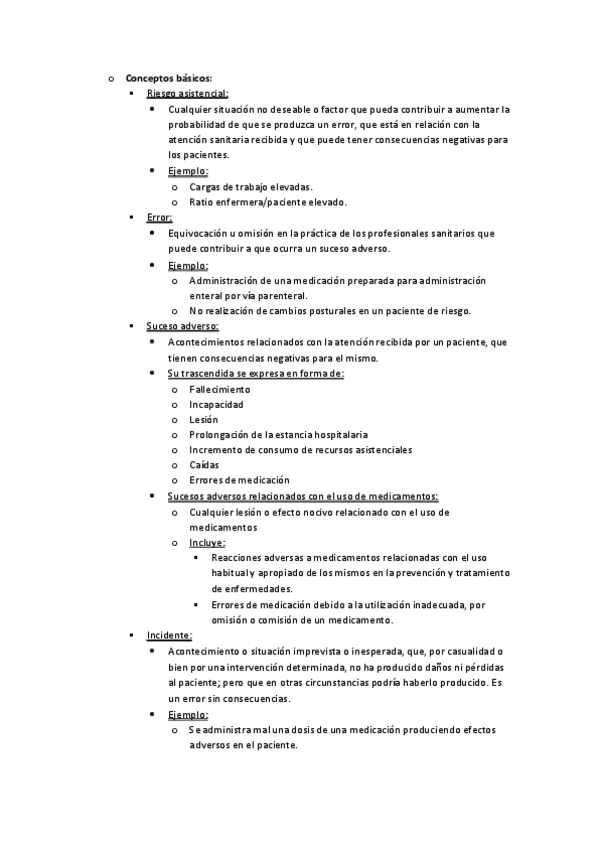 o Conceptos básicos:

▪ Riesgo asistencial:

• Cualquier situación no deseable o factor que pueda contribuir a aumentar la probabilidad de que se produzca un error, que está en relación con la atención sanitaria recibida y que puede tener consecuencias negativas para los pacientes.

• Ejemplo:

o Cargas de trabajo elevadas.

o Ratio enfermera/paciente elevado.

▪ Error:

• Equivocación u omisión en la práctica de los profesionales sanitarios que puede contribuir a que ocurra un suceso adverso.

• Ejemplo:

o Administración de una medicación preparada para administración enteral por vía parenteral.

o No realización de cambios posturales en un paciente de riesgo.

▪ Suceso adverso:

• Acontecimientos relacionados con la atención recibida por un paciente, que tienen consecuencias negativas para el mismo.

• Su trascendida se expresa en forma de:

o Fallecimiento

o Incapacidad

o Lesión

o Prolongación de la estancia hospitalaria

o Incremento de consumo de recursos asistenciales

o Caídas

o Errores de medicación

• Sucesos adversos relacionados con el uso de medicamentos:

o Cualquier lesión o efecto nocivo relacionado con el uso de medicamentos

o Incluye:

▪ Reacciones adversas a medicamentos relacionadas con el uso habitual y apropiado de los mismos en la prevención y tratamiento de enfermedades.

▪ Errores de medicación debido a la utilización inadecuada, por omisión o comisión de un medicamento.

▪ Incidente:

• Acontecimiento o situación imprevista o inesperada, que, por casualidad o bien por una intervención determinada, no ha producido daños ni pérdidas al paciente; pero que en otras circunstancias podría haberlo producido. Es un error sin consecuencias.

• Ejemplo:

o Se administra mal una dosis de una medicación produciendo efectos adversos en el paciente.